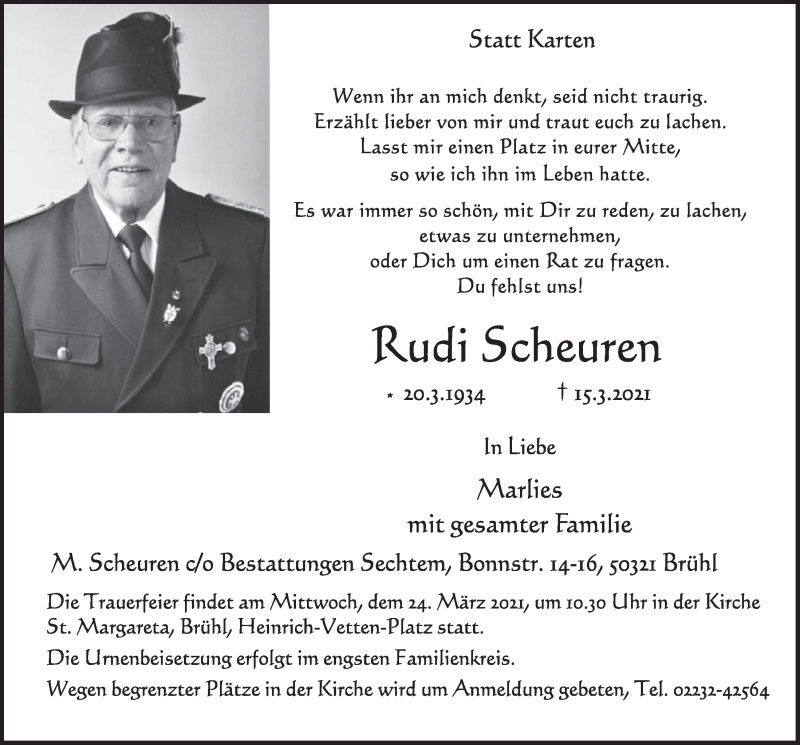 Statt Karten

Wenn ihr an mich denkt, seid nicht traurig.
Erzählt lieber von mir und traut euch zu lachen.
Lasst mir einen Platz in eurer Mitte,
so wie ich ihn im Leben hatte.

Es war immer so schön, mit Dir zu reden, zu lachen,
etwas zu unternehmen,
oder Dich um einen Rat zu fragen.
Du fehlst uns!

Rudi Scheuren

* 20.3.1934 † 15.3.2021

In Liebe

Marlies
mit gesamter Familie

M. Scheuren c/o Bestattungen Sechtem, Bonnstr. 14-16, 50321 Brühl

Die Trauerfeier findet am Mittwoch, dem 24. März 2021, um 10.30 Uhr in der Kirche St. Margareta, Brühl, Heinrich-Vetten-Platz statt.

Die Urnenbeisetzung erfolgt im engsten Familienkreis.

Wegen begrenzter Plätze in der Kirche wird um Anmeldung gebeten, Tel. 02232-42564